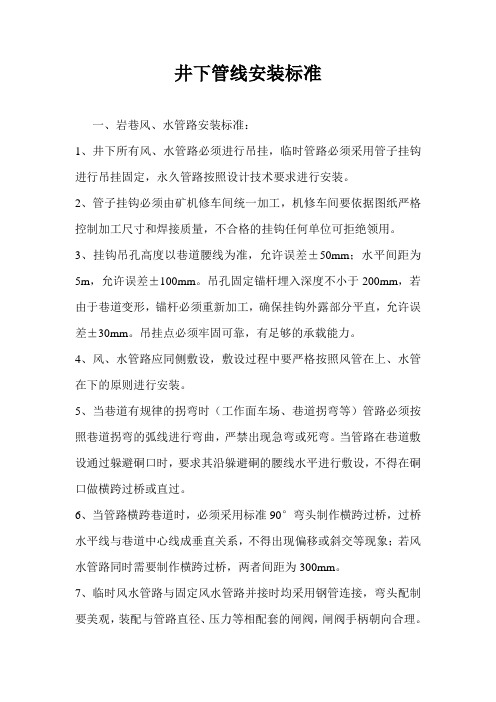 井下管线安装标准

一、岩巷风、水管路安装标准：

1、井下所有风、水管路必须进行吊挂，临时管路必须采用管子挂钩进行吊挂固定，永久管路按照设计技术要求进行安装。

2、管子挂钩必须由矿机修车间统一加工，机修车间要依据图纸严格控制加工尺寸和焊接质量，不合格的挂钩任何单位可拒绝领用。

3、挂钩吊孔高度以巷道腰线为准，允许误差±50mm；水平间距为5m，允许误差±100mm。吊孔固定锚杆埋入深度不小于200mm，若由于巷道变形，锚杆必须重新加工，确保挂钩外露部分平直，允许误差±30mm。吊挂点必须牢固可靠，有足够的承载能力。

4、风、水管路应同侧敷设，敷设过程中要严格按照风管在上、水管在下的原则进行安装。

5、当巷道有规律的拐弯时（工作面车场、巷道拐弯等）管路必须按照巷道拐弯的弧线进行弯曲，严禁出现急弯或死弯。当管路在巷道敷设通过躲避硐口时，要求其沿躲避硐的腰线水平进行敷设，不得在硐口做横跨过桥或直过。

6、当管路横跨巷道时，必须采用标准90°弯头制作横跨过桥，过桥水平线与巷道中心线成垂直关系，不得出现偏移或斜交等现象；若风水管路同时需要制作横跨过桥，两者间距为300mm。

7、临时风水管路与固定风水管路并接时均采用钢管连接，弯头配制要美观，装配与管路直径、压力等相配套的闸阀，闸阀手柄朝向合理。